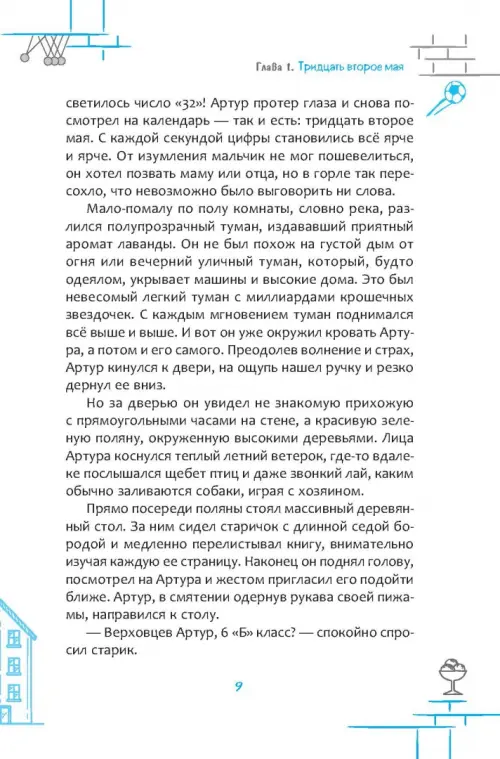 Глава 1. Тридцать второе мая

светилось число «32»! Артур протер глаза и снова посмотрел на календарь — так и есть: тридцать второе мая. С каждой секундой цифры становились всё ярче и ярче. От изумления мальчик не мог пошевелиться, он хотел позвать маму или отца, но в горле так пересохло, что невозможно было выговорить ни слова.

Мало-помалу по полу комнаты, словно река, разлился полупрозрачный туман, издававший приятный аромат лаванды. Он не был похож на густой дым от огня или вечерний уличный туман, который, будто одеялом, укрывает машины и высокие дома. Это был невесомый легкий туман с миллиардами крошечных звездочек. С каждым мгновением туман поднимался всё выше и выше. И вот он уже окружил кровать Артура, а потом и его самого. Преодолев волнение и страх, Артур кинулся к двери, на ощупь нашел ручку и резко дернул ее вниз.

Но за дверью он увидел не знакомую прихожую с прямоугольными часами на стене, а красивую зеленую поляну, окруженную высокими деревьями. Лица Артура коснулся теплый летний ветерок, где-то вдалеке послышался щебет птиц и даже звонкий лай, каким обычно заливаются собаки, играя с хозяином.

Прямо посереди поляны стоял массивный деревянный стол. За ним сидел старичок с длинной седой бородой и медленно перелистывал книгу, внимательно изучая каждую ее страницу. Наконец он поднял голову, посмотрел на Артура и жестом пригласил его подойти ближе. Артур, в смятении одернув рукава своей пижамы, направился к столу.

— Верховцев Артур, 6 «Б» класс? — спокойно спросил старик.

9